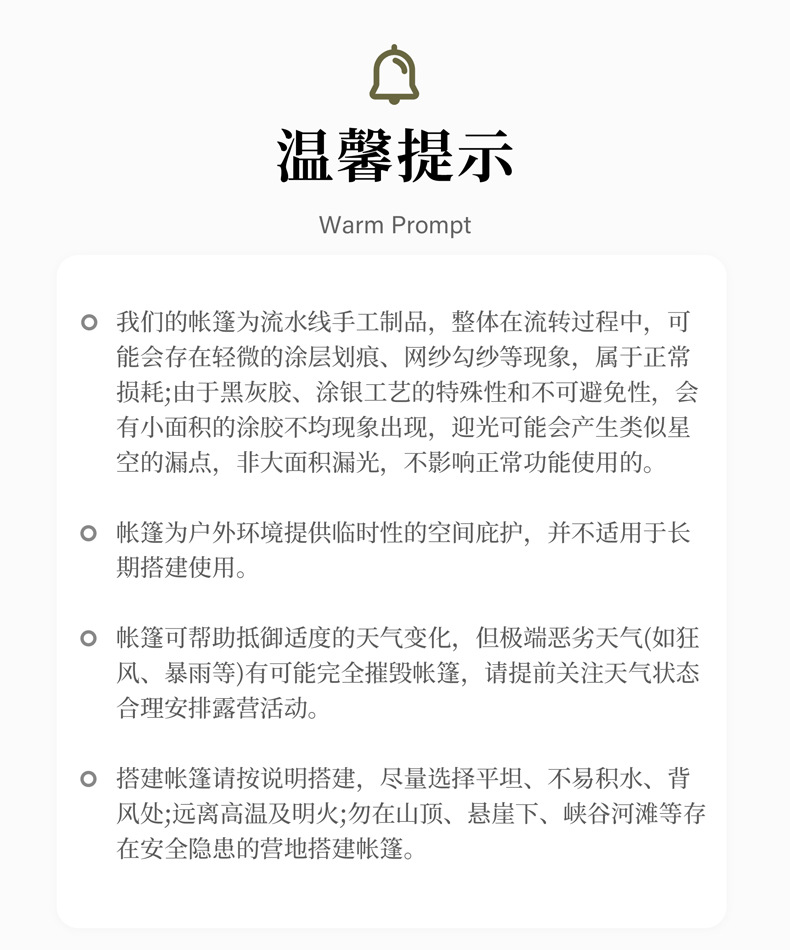 温馨提示

Warm Prompt

我们的帐篷为流水线手工制品，整体在流转过程中，可能会存在轻微的涂层划痕、网纱勾纱等现象，属于正常损耗;由于黑灰胶、涂银工艺的特殊性和不可避免性，会有小面积的涂胶不均现象出现，迎光可能会产生类似星空的漏点，非大面积漏光，不影响正常功能使用的。

帐篷为户外环境提供临时性的空间庇护，并不适用于长期搭建使用。

帐篷可帮助抵御适度的天气变化，但极端恶劣天气(如狂风、暴雨等)有可能完全摧毁帐篷，请提前关注天气状态合理安排露营活动。

搭建帐篷请按说明搭建，尽量选择平坦、不易积水、背风处;远离高温及明火;勿在山顶、悬崖下、峡谷河滩等存在安全隐患的营地搭建帐篷。